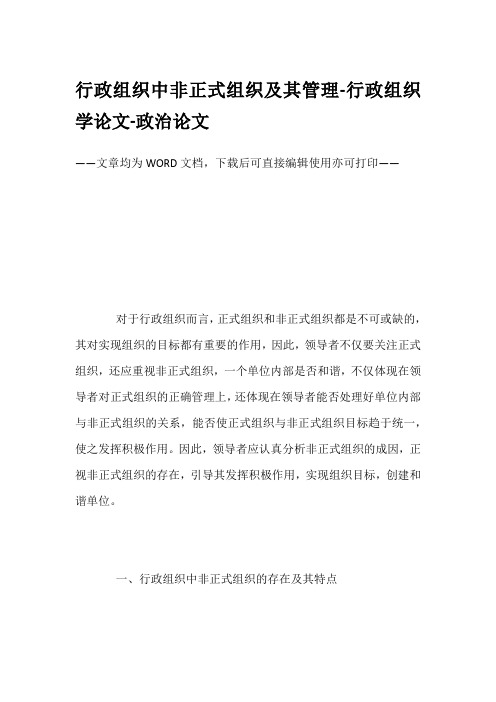 行政组织中非正式组织及其管理-行政组织学论文-政治论文

——文章均为WORD文档，下载后可直接编辑使用亦可打印——

对于行政组织而言，正式组织和非正式组织都是不可或缺的，其对实现组织的目标都有重要的作用，因此，领导者不仅要关注正式组织，还应重视非正式组织，一个单位内部是否和谐，不仅体现在领导者对正式组织的正确管理上，还体现在领导者能否处理好单位内部与非正式组织的关系，能否使正式组织与非正式组织目标趋于统一，使之发挥积极作用。因此，领导者应认真分析非正式组织的成因，正视非正式组织的存在，引导其发挥积极作用，实现组织目标，创建和谐单位。

一、行政组织中非正式组织的存在及其特点